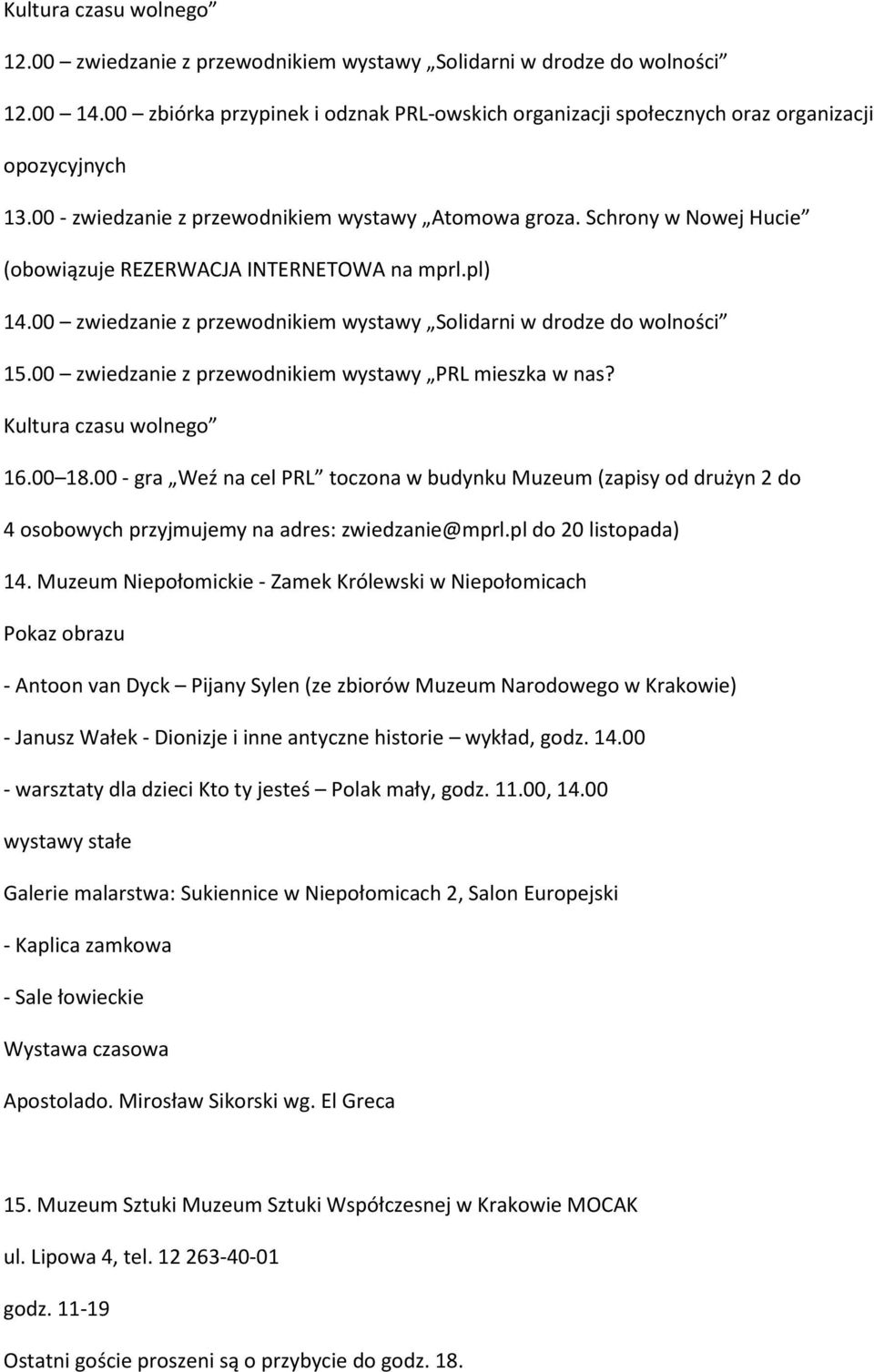 Kultura czasu wolnego”

12.00 – zwiedzanie z przewodnikiem wystawy „Solidarni w drodze do wolności”

12.00 – 14.00 – zbiórka przypinek i odznak PRL-owskich organizacji społecznych oraz organizacji opozycyjnych

13.00 - zwiedzanie z przewodnikiem wystawy „Atomowa groza. Schrony w Nowej Hucie” (obowiązuje REZERWACJA INTERNETOWA na mprl.pl)

14.00 – zwiedzanie z przewodnikiem wystawy „Solidarni w drodze do wolności”

15.00 – zwiedzanie z przewodnikiem wystawy „PRL mieszka w nas? Kultura czasu wolnego”

16.00 – 18.00 - gra „Weź na cel PRL” toczona w budynku Muzeum (zapisy od drużyn 2 do 4 osobowych przyjmujemy na adres: zwiedzanie@mprl.pl do 20 listopada)

14. Muzeum Niepołomickie - Zamek Królewski w Niepołomicach

Pokaz obrazu

- Antoon van Dyck – Pijany Sylen (ze zbiorów Muzeum Narodowego w Krakowie)

- Janusz Wałek - Dionizje i inne antyczne historie – wykład, godz. 14.00

- warsztaty dla dzieci Kto ty jesteś – Polak mały, godz. 11.00, 14.00

wystawy stałe

Galerie malarstwa: Sukiennice w Niepołomicach 2, Salon Europejski

- Kaplica zamkowa

- Sale łowieckie

Wystawa czasowa

Apostolado. Mirosław Sikorski wg. El Greca

15. Muzeum Sztuki Muzeum Sztuki Współczesnej w Krakowie MOCAK

ul. Lipowa 4, tel. 12 263-40-01

godz. 11-19

Ostatni goście proszeni są o przybycie do godz. 18.